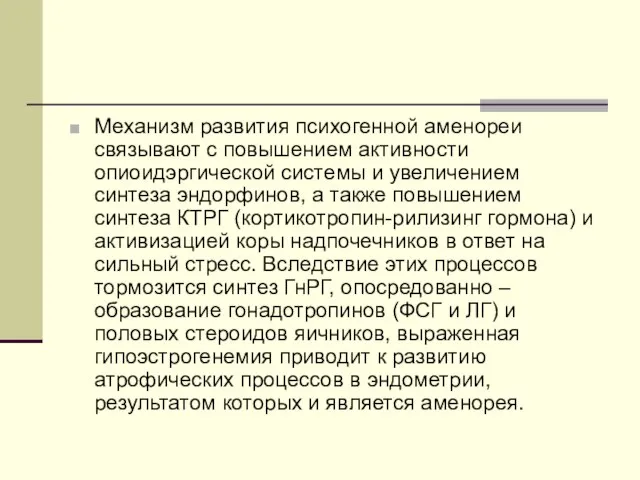 Механизм развития психогенной аменореи связывают с повышением активности опиоидэргической системы и увеличением синтеза эндорфинов, а также повышением синтеза КТРГ (кортикотропин-рилизинг гормона) и активизацией коры надпочечников в ответ на сильный стресс. Вследствие этих процессов тормозится синтез ГнРГ, опосредованно – образование гонадотропинов (ФСГ и ЛГ) и половых стероидов яичников, выраженная гипоэстрогенемия приводит к развитию атрофических процессов в эндометрии, результатом которых и является аменорея.